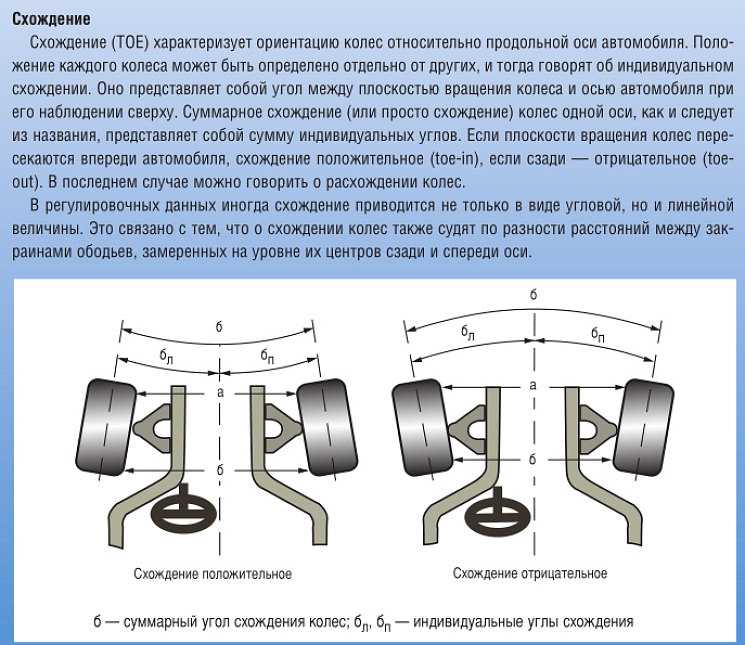 Схождение

Схождение (TOE) характеризует ориентацию колес относительно продольной оси автомобиля. Положение каждого колеса может быть определено отдельно от других, и тогда говорят об индивидуальном схождении. Оно представляет собой угол между плоскостью вращения колеса и осью автомобиля при его наблюдении сверху. Суммарное схождение (или просто схождение) колес одной оси, как и следует из названия, представляет собой сумму индивидуальных углов. Если плоскости вращения колес пересекаются впереди автомобиля, схождение положительное (toe-in), если сзади — отрицательное (toe-out). В последнем случае можно говорить о расхождении колес.

В регулировочных данных иногда схождение приводится не только в виде угловой, но и линейной величины. Это связано с тем, что о схождении колес также судят по разности расстояний между закраинами ободьев, замеренных на уровне их центров сзади и спереди оси.

б

$б_л$

$б_п$

а

б

Схождение положительное

б

$б_л$

$б_п$

а

б

Схождение отрицательное

б — суммарный угол схождения колес; $б_л$, $б_п$ — индивидуальные углы схождения